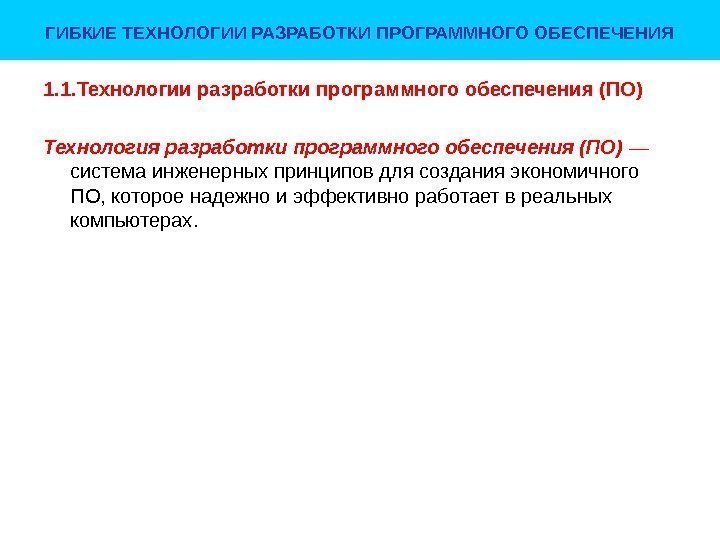 ГИБКИЕ ТЕХНОЛОГИИ РАЗРАБОТКИ ПРОГРАММНОГО ОБЕСПЕЧЕНИЯ

1.1.Технологии разработки программного обеспечения (ПО)

Технология разработки программного обеспечения (ПО) — система инженерных принципов для создания экономичного ПО, которое надежно и эффективно работает в реальных компьютерах.